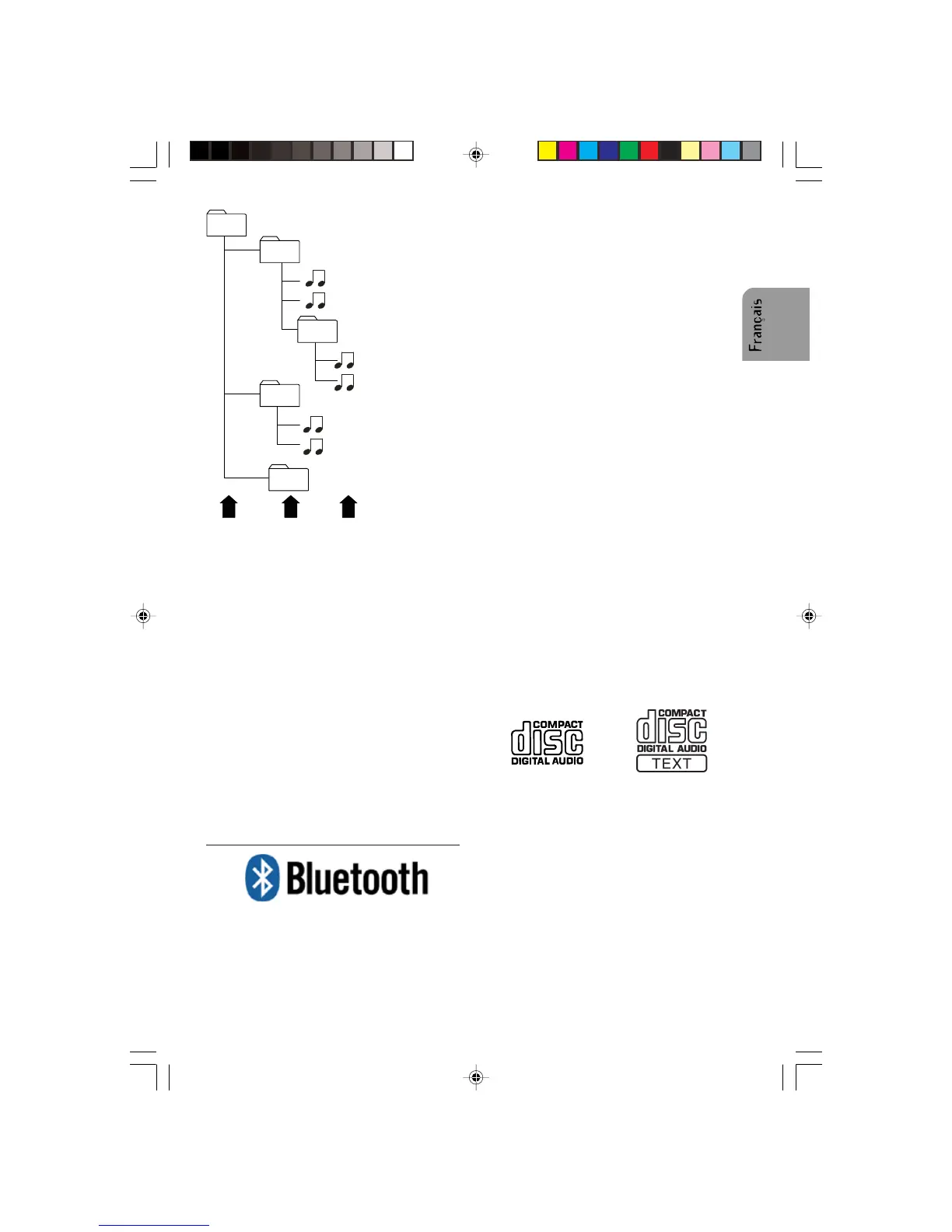 Français

COMPACT
disc
DIGITAL AUDIO

COMPACT
disc
DIGITAL AUDIO
TEXT

Bluetooth